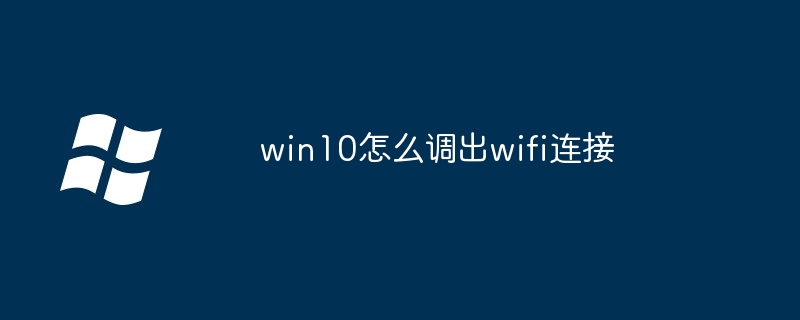 win10怎么调出wifi连接